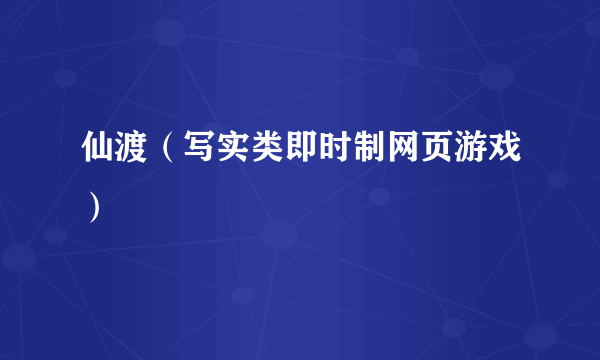 仙渡（写实类即时制网页游戏）